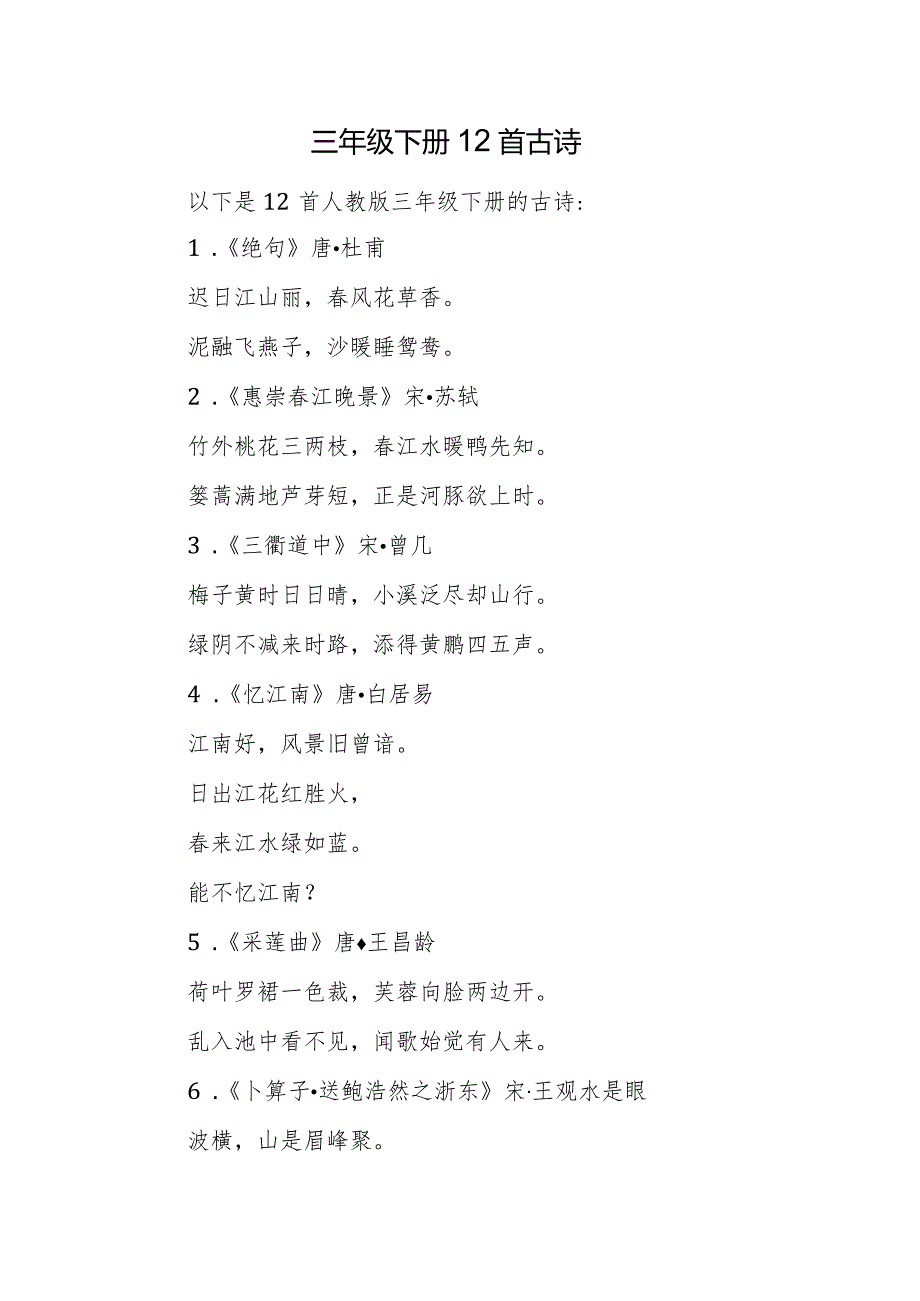 三年级下册12首古诗

以下是12首人教版三年级下册的古诗：

1.《绝句》唐•杜甫

迟日江山丽，春风花草香。

泥融飞燕子，沙暖睡鸳鸯。

2.《惠崇春江晚景》宋•苏轼

竹外桃花三两枝，春江水暖鸭先知。

蒌蒿满地芦芽短，正是河豚欲上时。

3.《三衢道中》宋•曾几

梅子黄时日日晴，小溪泛尽却山行。

绿阴不减来时路，添得黄鹂四五声。

4.《忆江南》唐•白居易

江南好，风景旧曾谙。

日出江花红胜火，

春来江水绿如蓝。

能不忆江南？

5.《采莲曲》唐♦王昌龄

荷叶罗裙一色裁，芙蓉向脸两边开。

乱入池中看不见，闻歌始觉有人来。

6.《卜算子•送鲍浩然之浙东》宋·王观水是眼

波横，山是眉峰聚。